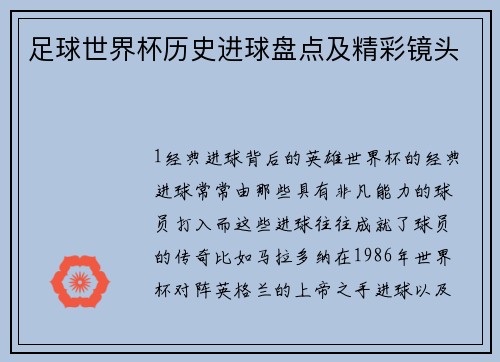 足球世界杯历史进球盘点及精彩镜头

1经典进球背后的英雄世界杯的经典进球常常由那些具有非凡能力的球员打入而这些进球往往成就了球员的传奇比如马拉多纳在1986年世界杯对阵英格兰的上帝之手进球以及